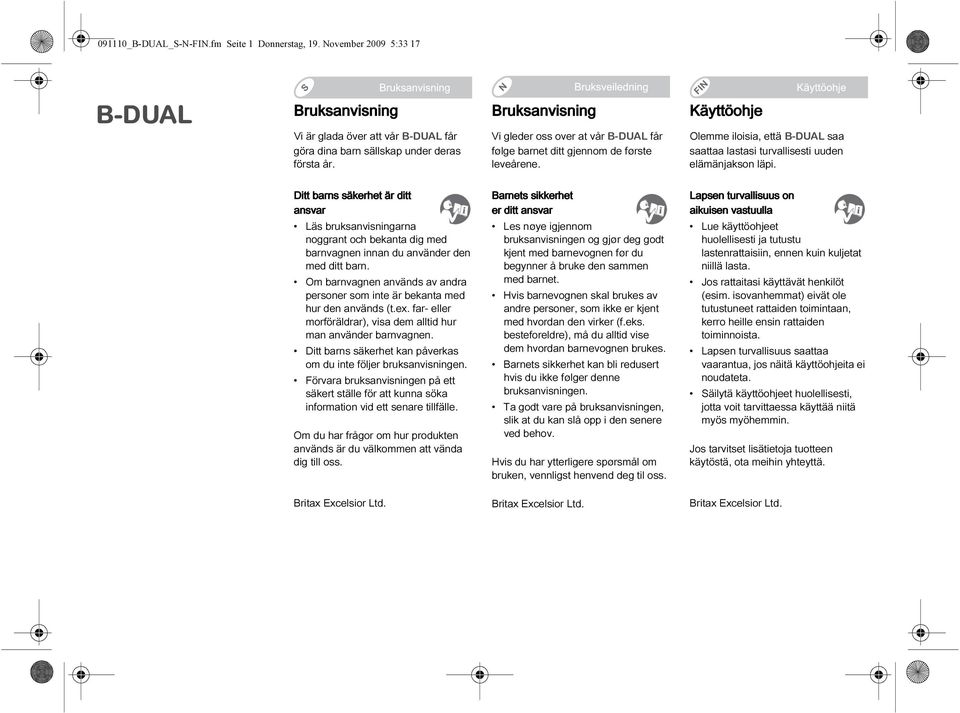 091110_B-DUAL_S-N-FIN.fm Seite 1 Donnerstag, 19. November 2009 5:33 17

B-DUAL

S Bruksanvisning

Bruksanvisning

Vi är glada över att vår B-DUAL får göra dina barn sällskap under deras första år.

Ditt barns säkerhet är ditt ansvar

• Läs bruksanvisningarna noggrant och bekanta dig med barnvagnen innan du använder den med ditt barn.
• Om barnvagnen används av andra personer som inte är bekanta med hur den används (t.ex. far- eller morföräldrar), visa dem alltid hur man använder barnvagnen.
• Ditt barns säkerhet kan påverkas om du inte följer bruksanvisningen.
• Förvara bruksanvisningen på ett säkert ställe för att kunna söka information vid ett senare tillfälle.

Om du har frågor om hur produkten används är du välkommen att vända dig till oss.

Britax Excelsior Ltd.

N Bruksveiledning

Bruksanvisning

Vi gleder oss over at vår B-DUAL får følge barnet ditt gjennom de første leveårene.

Barnets sikkerhet er ditt ansvar

• Les nøye igjennom bruksanvisningen og gjør deg godt kjent med barnevognen før du begynner å bruke den sammen med barnet.
• Hvis barnevognen skal brukes av andre personer, som ikke er kjent med hvordan den virker (f.eks. besteforeldre), må du alltid vise dem hvordan barnevognen brukes.
• Barnets sikkerhet kan bli redusert hvis du ikke følger denne bruksanvisningen.
• Ta godt vare på bruksanvisningen, slik at du kan slå opp i den senere ved behov.

Hvis du har ytterligere spørsmål om bruken, vennligst henvend deg til oss.

Britax Excelsior Ltd.

FIN Käyttöohje

Käyttöohje

Olemme iloisia, että B-DUAL saa saattaa lastasi turvallisesti uuden elämänjakson läpi.

Lapsen turvallisuus on aikuisen vastuulla

• Lue käyttöohjeet huolellisesti ja tutustu lastenrattaisiin, ennen kuin kuljetat niillä lasta.
• Jos rattaitasi käyttävät henkilöt (esim. isovanhemmat) eivät ole tutustuneet rattaiden toimintaan, kerro heille ensin rattaiden toiminnoista.
• Lapsen turvallisuus saattaa vaarantua, jos näitä käyttöohjeita ei noudateta.
• Säilytä käyttöohjeet huolellisesti, jotta voit tarvittaessa käyttää niitä myös myöhemmin.

Jos tarvitset lisätietoja tuotteen käytöstä, ota meihin yhteyttä.

Britax Excelsior Ltd.